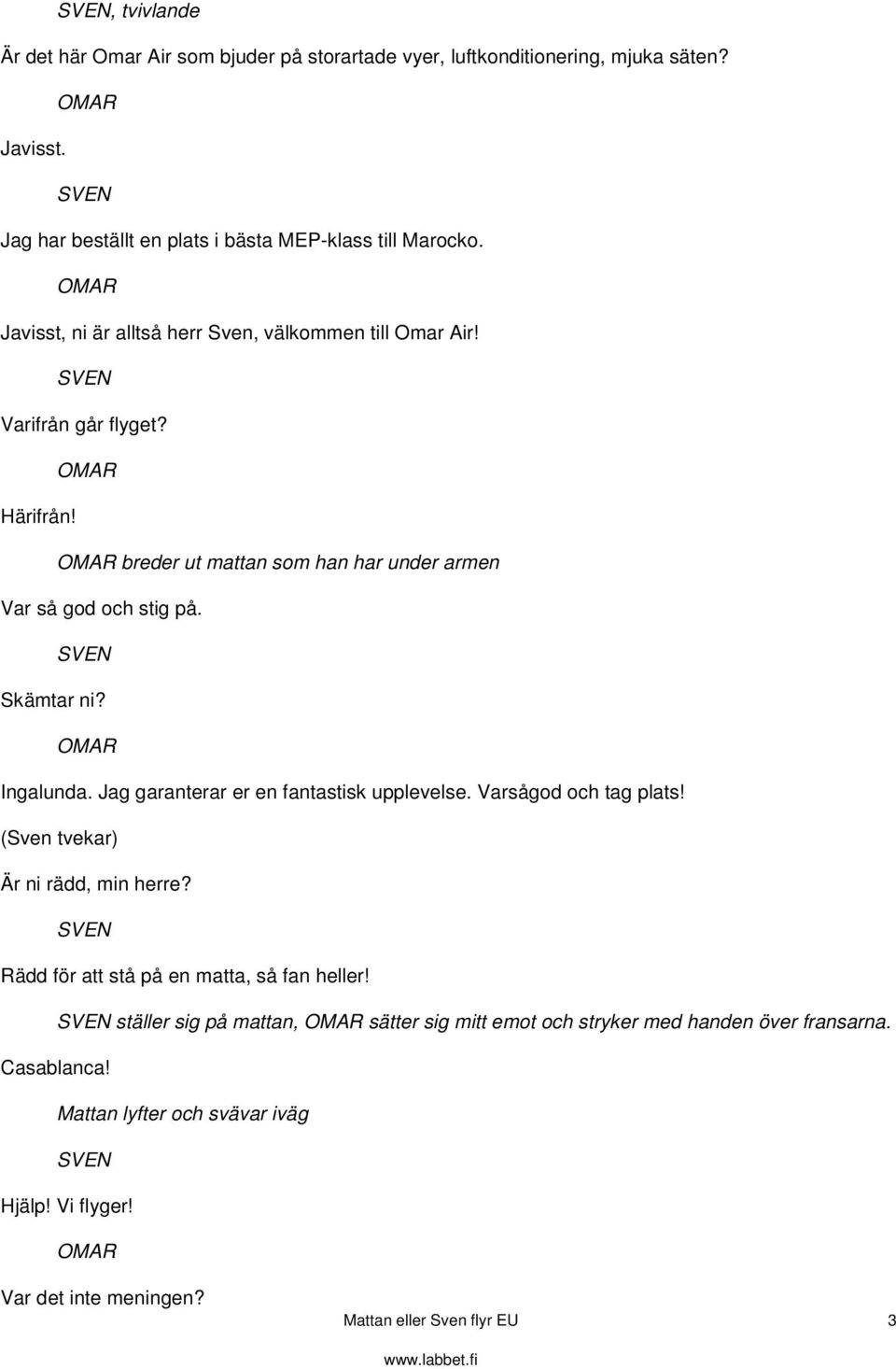 SVEN, tvivlande

Är det här Omar Air som bjuder på storartade vyer, luftkonditionering, mjuka säten?

OMAR

Javisst.

SVEN

Jag har beställt en plats i bästa MEP-klass till Marocko.

OMAR

Javisst, ni är alltså herr Sven, välkommen till Omar Air!

SVEN

Varifrån går flyget?

OMAR

Härifrån!

OMAR breder ut mattan som han har under armen

Var så god och stig på.

SVEN

Skämtar ni?

OMAR

Ingalunda. Jag garanterar er en fantastisk upplevelse. Varsågod och tag plats!

(Sven tvekar)

Är ni rädd, min herre?

SVEN

Rädd för att stå på en matta, så fan heller!

SVEN ställer sig på mattan, OMAR sätter sig mitt emot och stryker med handen över fransarna.

Casablanca!

Mattan lyfter och svävar iväg

SVEN

Hjälp! Vi flyger!

OMAR

Var det inte meningen?

Mattan eller Sven flyr EU 3

www.labbet.fi